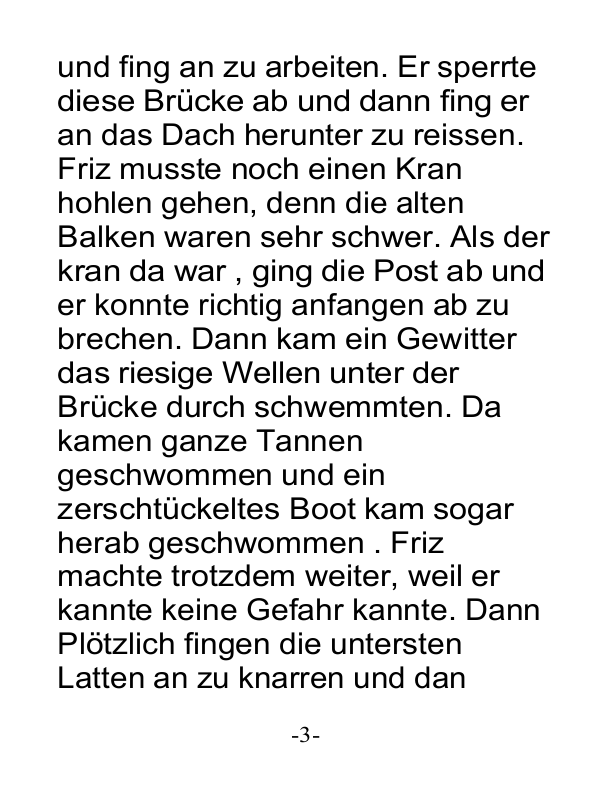 und fing an zu arbeiten. Er sperrte diese Brücke ab und dann fing er an das Dach herunter zu reissen. Friz musste noch einen Kran hohlen gehen, denn die alten Balken waren sehr schwer. Als der kran da war , ging die Post ab und er konnte richtig anfangen ab zu brechen. Dann kam ein Gewitter das riesige Wellen unter der Brücke durch schwemmten. Da kamen ganze Tannen geschwommen und ein zerschtückeltes Boot kam sogar herab geschwommen . Friz machte trotzdem weiter, weil er kannte keine Gefahr kannte. Dann Plötzlich fingen die untersten Latten an zu knarren und dan

-3-